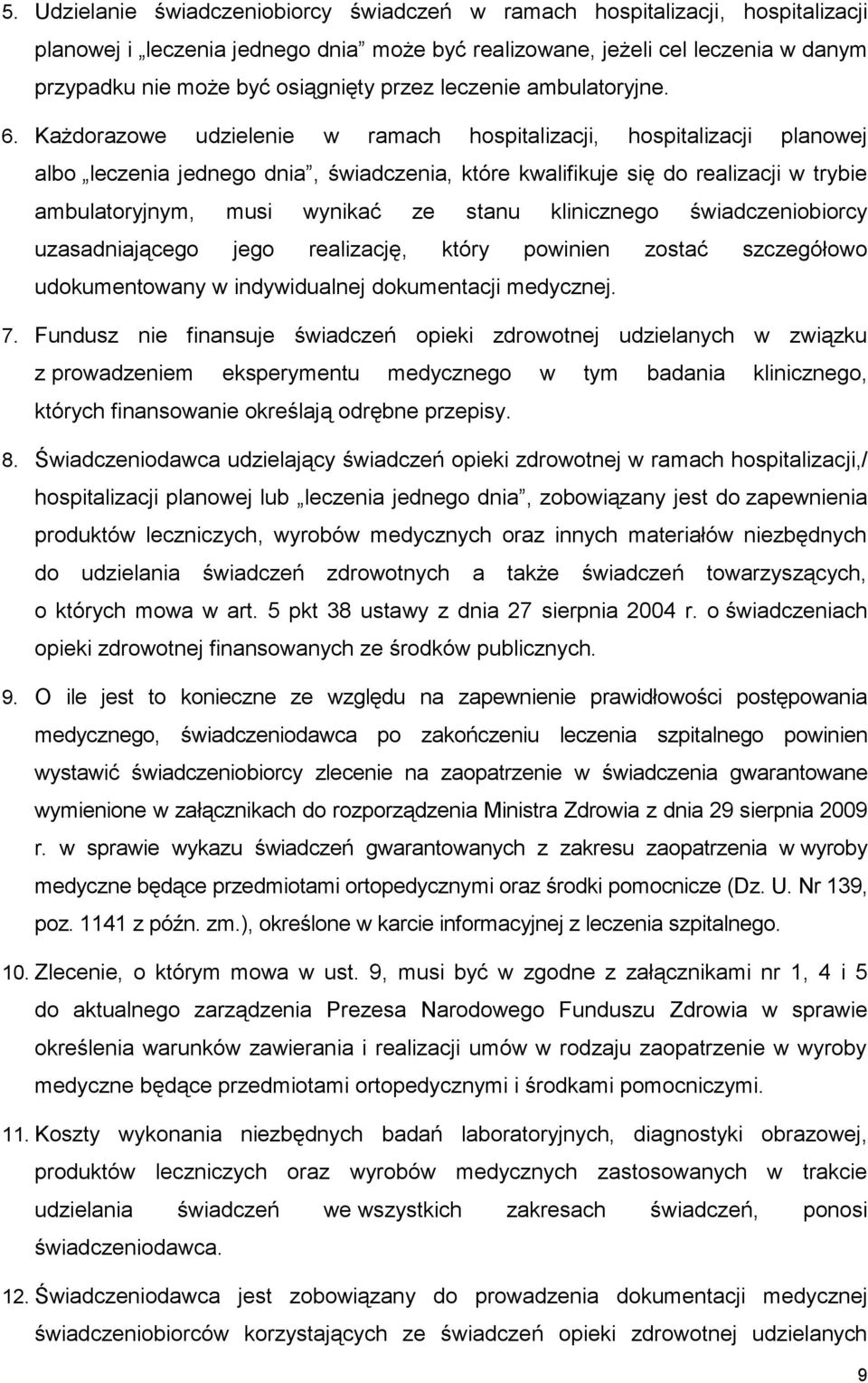 5. Udzielanie świadczeniobiorcy świadczeń w ramach hospitalizacji, hospitalizacji planowej i „leczenia jednego dnia” może być realizowane, jeżeli cel leczenia w danym przypadku nie może być osiągnięty przez leczenie ambulatoryjne.

6. Każdorazowe udzielenie w ramach hospitalizacji, hospitalizacji planowej albo „leczenia jednego dnia”, świadczenia, które kwalifikuje się do realizacji w trybie ambulatoryjnym, musi wynikać ze stanu klinicznego świadczeniobiorcy uzasadniającego jego realizację, który powinien zostać szczegółowo udokumentowany w indywidualnej dokumentacji medycznej.

7. Fundusz nie finansuje świadczeń opieki zdrowotnej udzielanych w związku z prowadzeniem eksperymentu medycznego w tym badania klinicznego, których finansowanie określają odrębne przepisy.

8. Świadczeniodawca udzielający świadczeń opieki zdrowotnej w ramach hospitalizacji,/ hospitalizacji planowej lub „leczenia jednego dnia”, zobowiązany jest do zapewnienia produktów leczniczych, wyrobów medycznych oraz innych materiałów niezbędnych do udzielania świadczeń zdrowotnych a także świadczeń towarzyszących, o których mowa w art. 5 pkt 38 ustawy z dnia 27 sierpnia 2004 r. o świadczeniach opieki zdrowotnej finansowanych ze środków publicznych.

9. O ile jest to konieczne ze względu na zapewnienie prawidłowości postępowania medycznego, świadczeniodawca po zakończeniu leczenia szpitalnego powinien wystawić świadczeniobiorcy zlecenie na zaopatrzenie w świadczenia gwarantowane wymienione w załącznikach do rozporządzenia Ministra Zdrowia z dnia 29 sierpnia 2009 r. w sprawie wykazu świadczeń gwarantowanych z zakresu zaopatrzenia w wyroby medyczne będące przedmiotami ortopedycznymi oraz środki pomocnicze (Dz. U. Nr 139, poz. 1141 z późn. zm.), określone w karcie informacyjnej z leczenia szpitalnego.

10. Zlecenie, o którym mowa w ust. 9, musi być w zgodne z załącznikami nr 1, 4 i 5 do aktualnego zarządzenia Prezesa Narodowego Funduszu Zdrowia w sprawie określenia warunków zawierania i realizacji umów w rodzaju zaopatrzenie w wyroby medyczne będące przedmiotami ortopedycznymi i środkami pomocniczymi.

11. Koszty wykonania niezbędnych badań laboratoryjnych, diagnostyki obrazowej, produktów leczniczych oraz wyrobów medycznych zastosowanych w trakcie udzielania świadczeń we wszystkich zakresach świadczeń, ponosi świadczeniodawca.

12. Świadczeniodawca jest zobowiązany do prowadzenia dokumentacji medycznej świadczeniobiorców korzystających ze świadczeń opieki zdrowotnej udzielanych

9